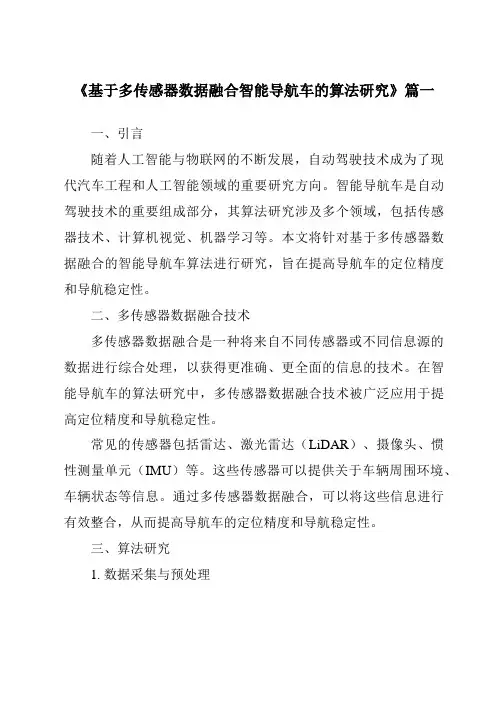 《基于多传感器数据融合智能导航车的算法研究》篇一

一、引言

随着人工智能与物联网的不断发展，自动驾驶技术成为了现代汽车工程和人工智能领域的重要研究方向。智能导航车是自动驾驶技术的重要组成部分，其算法研究涉及多个领域，包括传感器技术、计算机视觉、机器学习等。本文将针对基于多传感器数据融合的智能导航车算法进行研究，旨在提高导航车的定位精度和导航稳定性。

二、多传感器数据融合技术

多传感器数据融合是一种将来自不同传感器或不同信息源的数据进行综合处理，以获得更准确、更全面的信息的技术。在智能导航车的算法研究中，多传感器数据融合技术被广泛应用于提高定位精度和导航稳定性。

常见的传感器包括雷达、激光雷达（LiDAR）、摄像头、惯性测量单元（IMU）等。这些传感器可以提供关于车辆周围环境、车辆状态等信息。通过多传感器数据融合，可以将这些信息进行有效整合，从而提高导航车的定位精度和导航稳定性。

三、算法研究

1. 数据采集与预处理